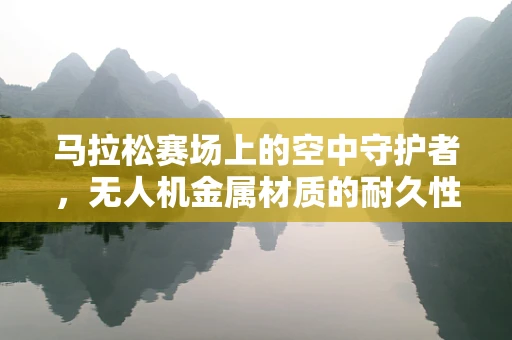 马拉松赛场上的空中守护者，无人机金属材质的耐久性